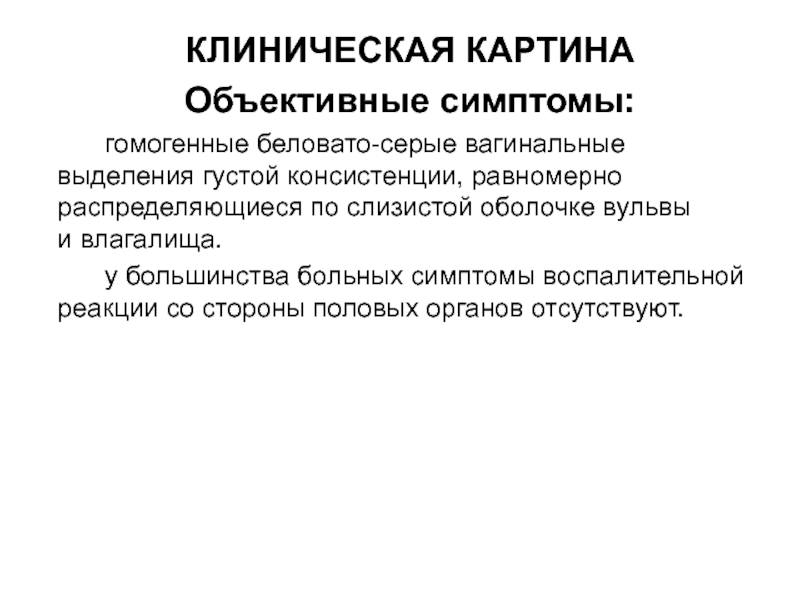 КЛИНИЧЕСКАЯ КАРТИНА

Объективные симптомы:

гомогенные беловато-серые вагинальные выделения густой консистенции, равномерно распределяющиеся по слизистой оболочке вульвы и влагалища.

у большинства больных симптомы воспалительной реакции со стороны половых органов отсутствуют.